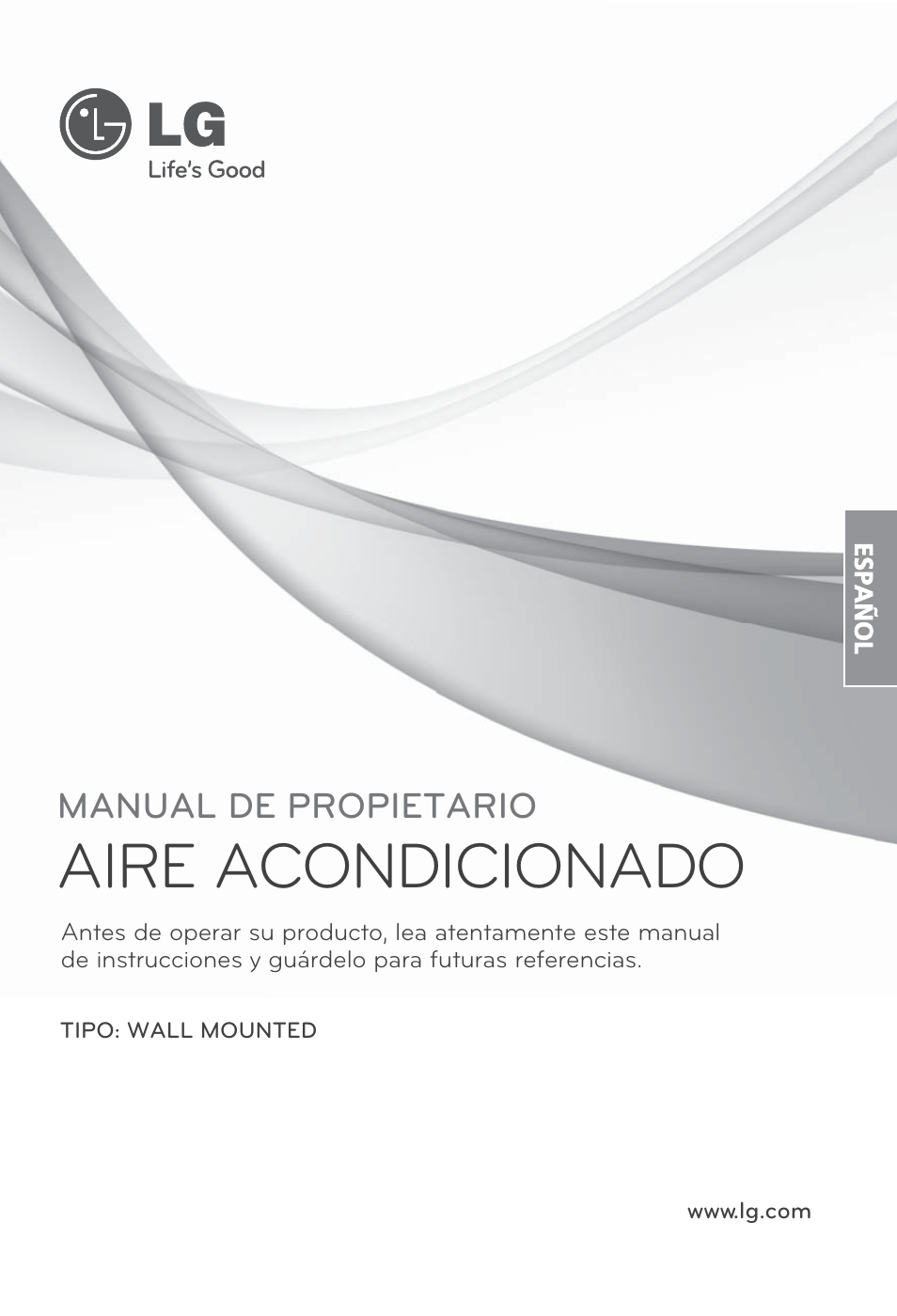 LG
Life's Good

ESPAÑOL

MANUAL DE PROPIETARIO
AIRE ACONDICIONADO

Antes de operar su producto, lea atentamente este manual de instrucciones y guárdelo para futuras referencias.

TIPO: WALL MOUNTED

www.lg.com